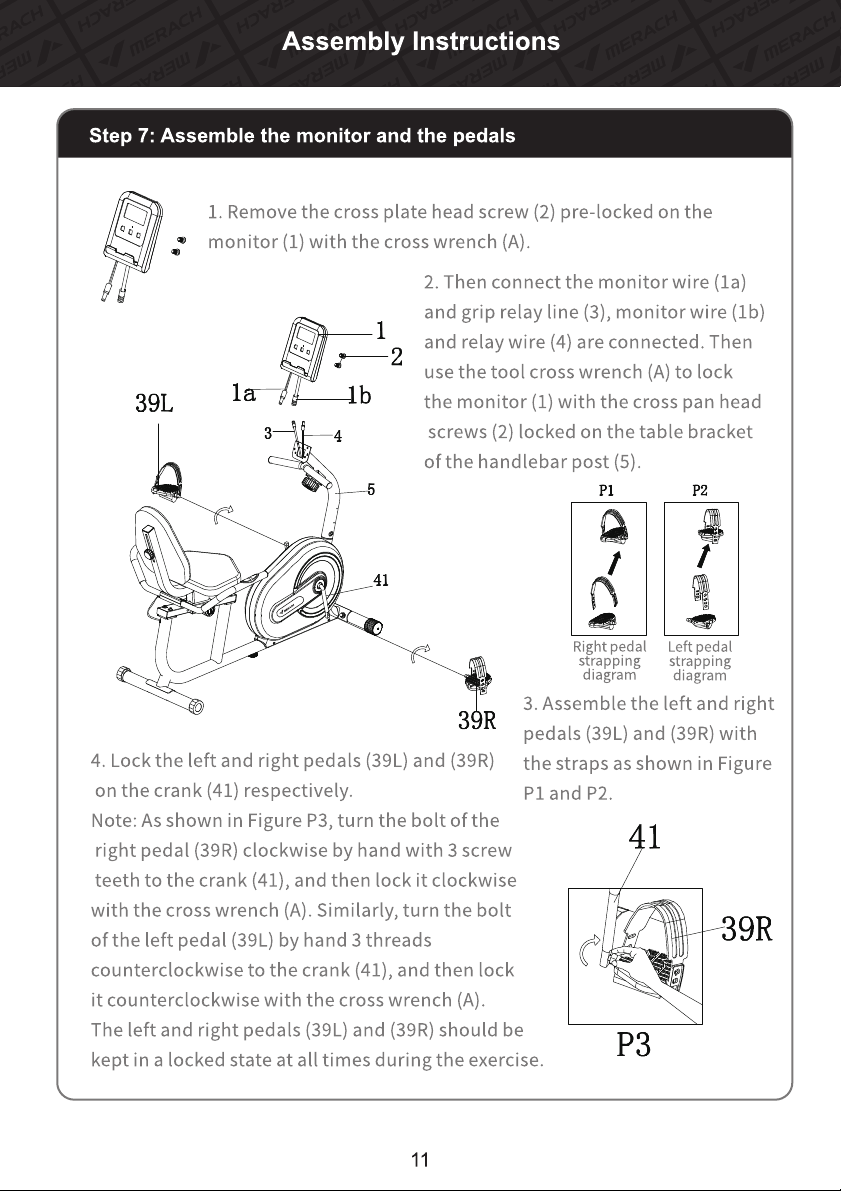 Assembly Instructions

Step 7: Assemble the monitor and the pedals

1. Remove the cross plate head screw (2) pre-locked on the monitor (1) with the cross wrench (A).

2. Then connect the monitor wire (1a) and grip relay line (3), monitor wire (1b) and relay wire (4) are connected. Then use the tool cross wrench (A) to lock the monitor (1) with the cross pan head screws (2) locked on the table bracket of the handlebar post (5).

1
2
1a
1b
39L
3
4
5
41
39R

P1
P2
Right pedal strapping diagram
Left pedal strapping diagram

3. Assemble the left and right pedals (39L) and (39R) with the straps as shown in Figure P1 and P2.

4. Lock the left and right pedals (39L) and (39R) on the crank (41) respectively.
Note: As shown in Figure P3, turn the bolt of the right pedal (39R) clockwise by hand with 3 screw teeth to the crank (41), and then lock it clockwise with the cross wrench (A). Similarly, turn the bolt of the left pedal (39L) by hand 3 threads counterclockwise to the crank (41), and then lock it counterclockwise with the cross wrench (A).
The left and right pedals (39L) and (39R) should be kept in a locked state at all times during the exercise.

41
39R
P3

11